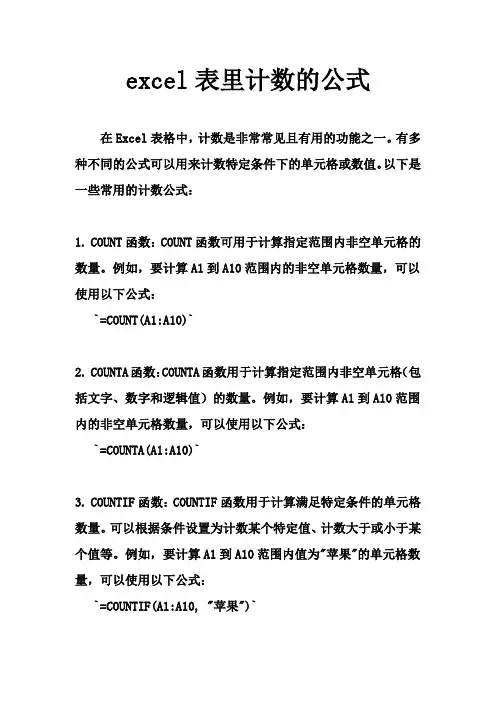 excel 表里计数的公式

在 Excel 表格中，计数是非常常见且有用的功能之一。有多种不同的公式可以用来计数特定条件下的单元格或数值。以下是一些常用的计数公式：

1. COUNT 函数：COUNT 函数可用于计算指定范围内非空单元格的数量。例如，要计算 A1 到 A10 范围内的非空单元格数量，可以使用以下公式：

`=COUNT(A1:A10)`

2. COUNTA 函数：COUNTA 函数用于计算指定范围内非空单元格（包括文字、数字和逻辑值）的数量。例如，要计算 A1 到 A10 范围内的非空单元格数量，可以使用以下公式：

`=COUNTA(A1:A10)`

3. COUNTIF 函数：COUNTIF 函数用于计算满足特定条件的单元格数量。可以根据条件设置为计数某个特定值、计数大于或小于某个值等。例如，要计算 A1 到 A10 范围内值为"苹果"的单元格数量，可以使用以下公式：

`=COUNTIF(A1:A10, "苹果")`